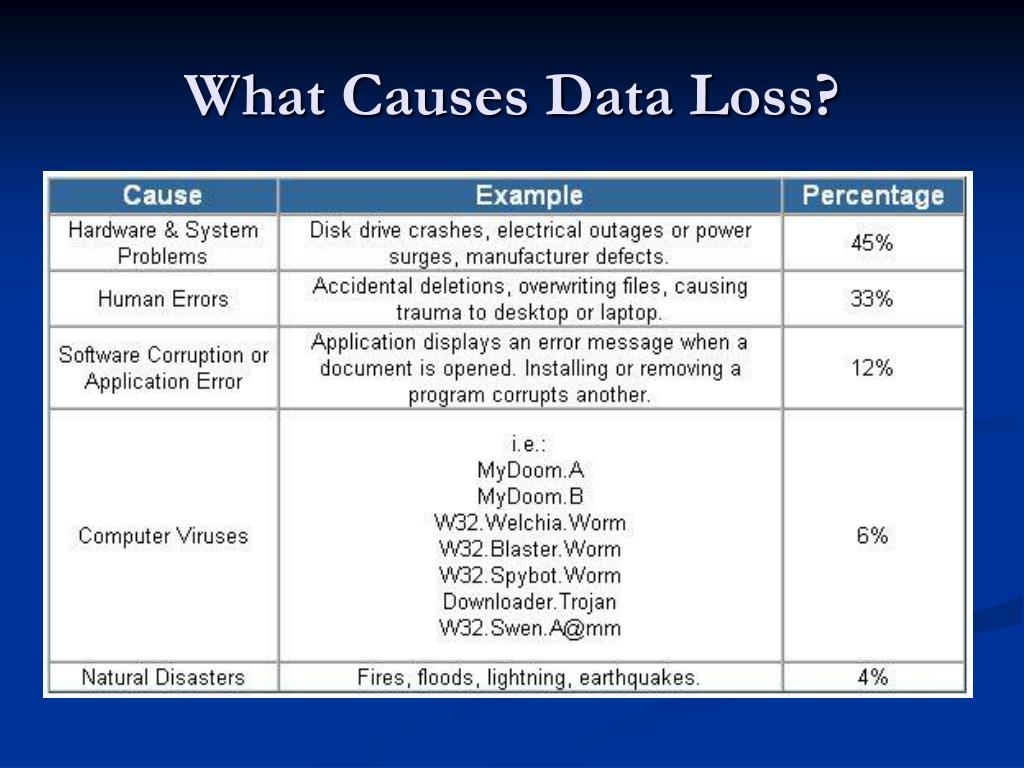 What Causes Data Loss?

| Cause | Example | Percentage |
|---|---|---|
| Hardware & System Problems | Disk drive crashes, electrical outages or power surges, manufacturer defects. | 45% |
| Human Errors | Accidental deletions, overwriting files, causing trauma to desktop or laptop. | 33% |
| Software Corruption or Application Error | Application displays an error message when a document is opened. Installing or removing a program corrupts another. | 12% |
| Computer Viruses | i.e.: MyDoom.A MyDoom.B W32.Welchia.Worm W32.Blaster.Worm W32.Spybot.Worm Downloader.Trojan W32.Swen.A@mm | 6% |
| Natural Disasters | Fires, floods, lightning, earthquakes. | 4% |